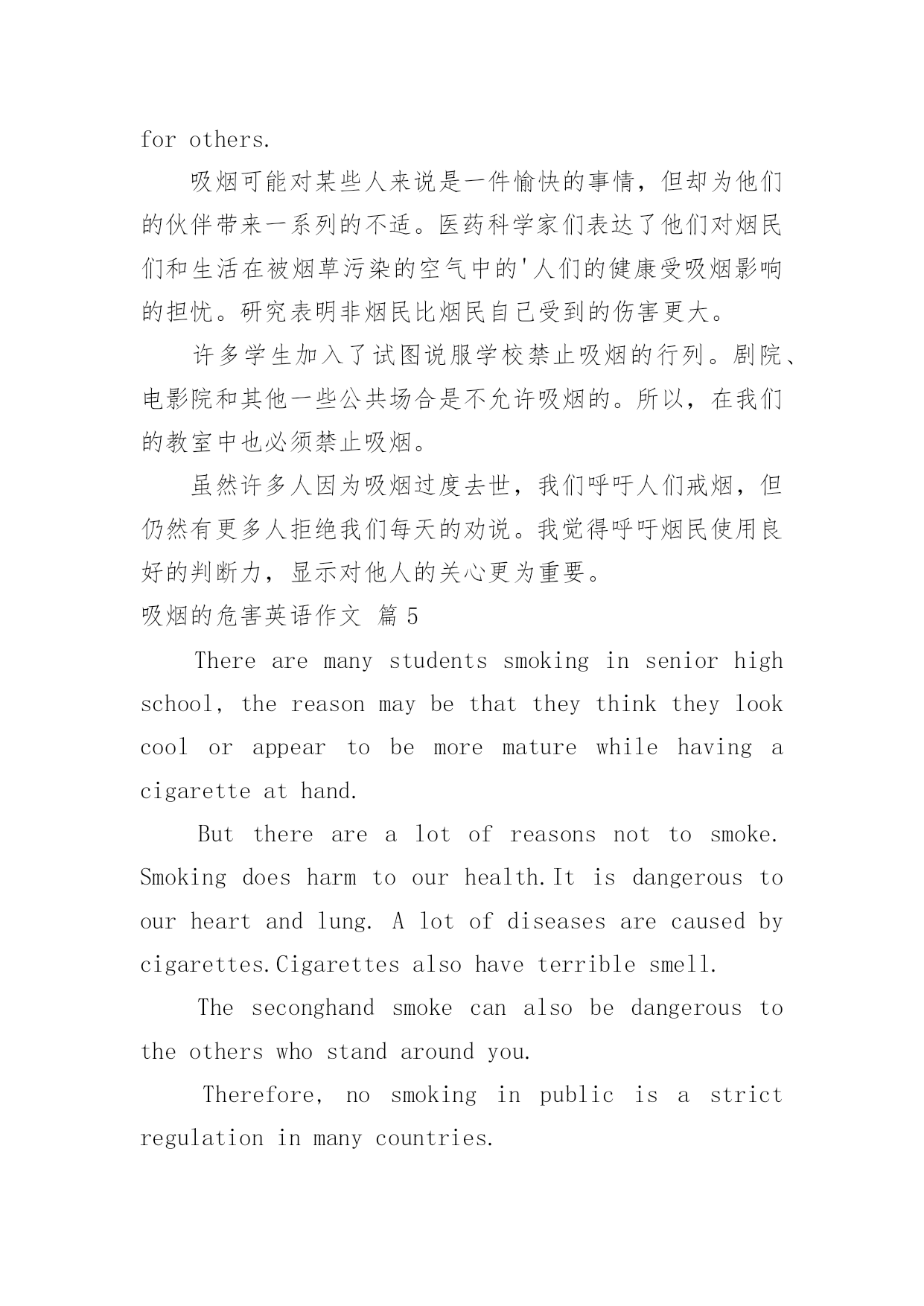 for others.

吸烟可能对某些人来说是一件愉快的事情，但却为他们的伙伴带来一系列的不适。医药科学家们表达了他们对烟民们和生活在被烟草污染的空气中的'人们的健康受吸烟影响的担忧。研究表明非烟民比烟民自己受到的伤害更大。

许多学生加入了试图说服学校禁止吸烟的行列。剧院、电影院和其他一些公共场合是不允许吸烟的。所以，在我们的教室中也必须禁止吸烟。

虽然许多人因为吸烟过度去世，我们呼吁人们戒烟，但仍然有更多人拒绝我们每天的劝说。我觉得呼吁烟民使用良好的判断力，显示对他人的关心更为重要。

吸烟的危害英语作文 篇5

There are many students smoking in senior high school, the reason may be that they think they look cool or appear to be more mature while having a cigarette at hand.

But there are a lot of reasons not to smoke. Smoking does harm to our health.It is dangerous to our heart and lung. A lot of diseases are caused by cigarettes.Cigarettes also have terrible smell.

The seconghand smoke can also be dangerous to the others who stand around you.

Therefore, no smoking in public is a strict regulation in many countries.